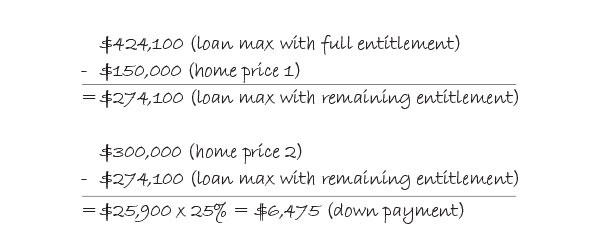 \$424,100 (loan max with full entitlement)
- \$150,000 (home price 1)
= \$274,100 (loan max with remaining entitlement)

\$300,000 (home price 2)
- \$274,100 (loan max with remaining entitlement)
= \$25,900 x 25% = \$6,475 (down payment)